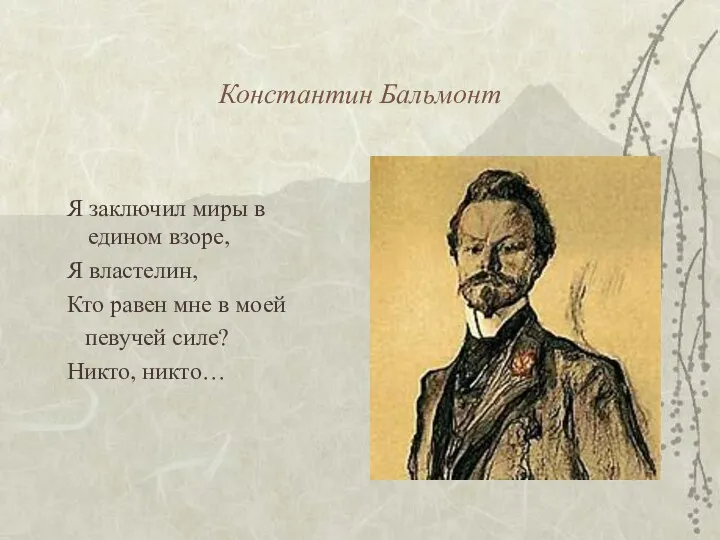 Константин Бальмонт

Я заключил миры в едином взоре,
Я властелин,
Кто равен мне в моей певучей силе?
Никто, никто…